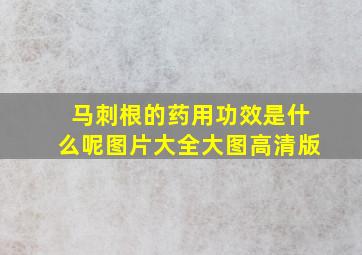 马刺根的药用功效是什么呢图片大全大图高清版